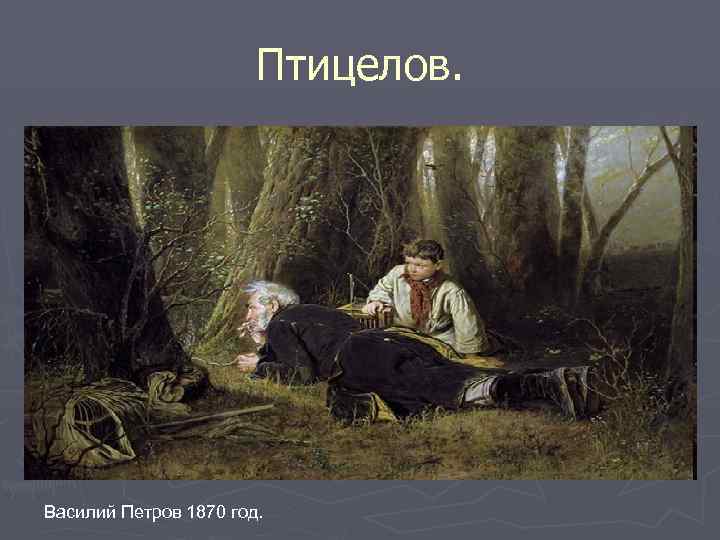 Птицелов.

Василий Петров 1870 год.